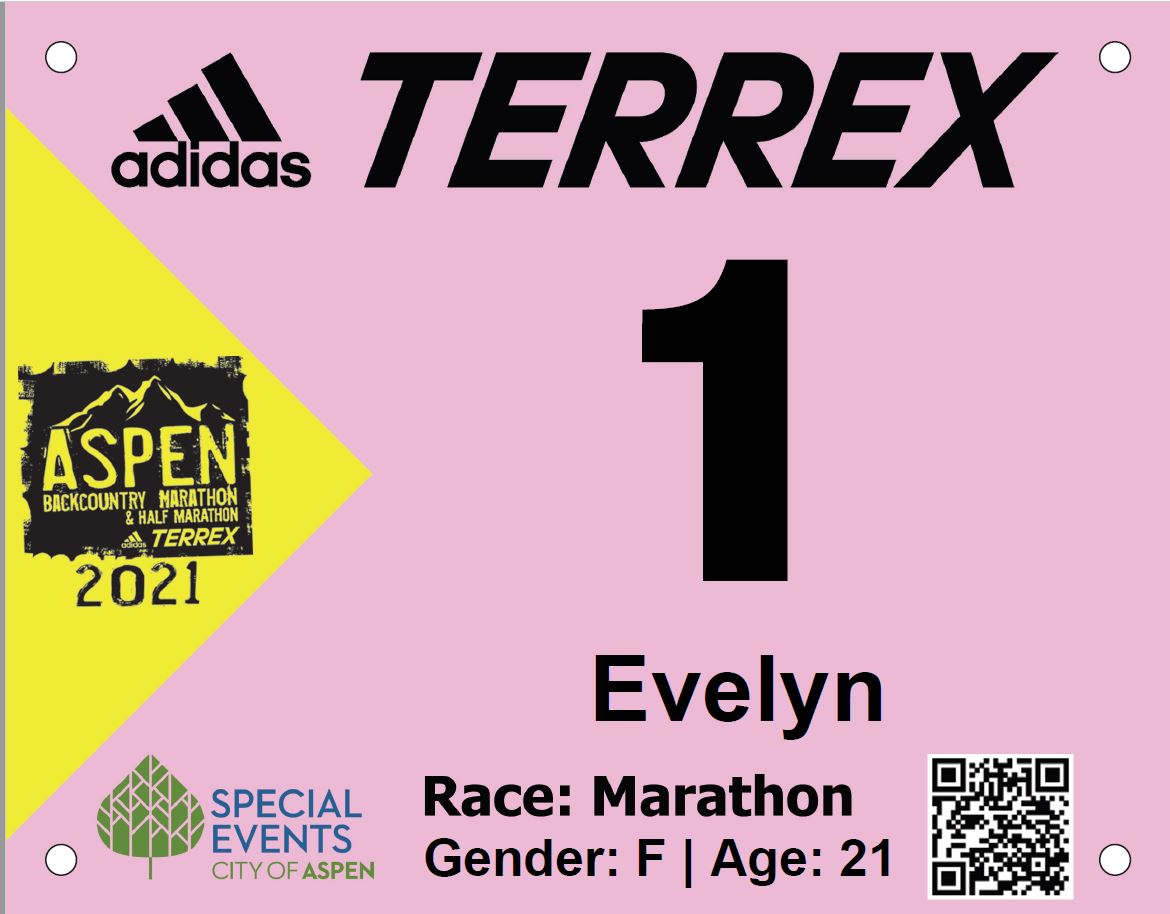 adidas TERREX

ASPEN
BACKCOUNTRY MARATHON
& HALF MARATHON
adidas TERREX
2021

1

Evelyn

SPECIAL EVENTS
CITY OF ASPEN

Race: Marathon
Gender: F | Age: 21